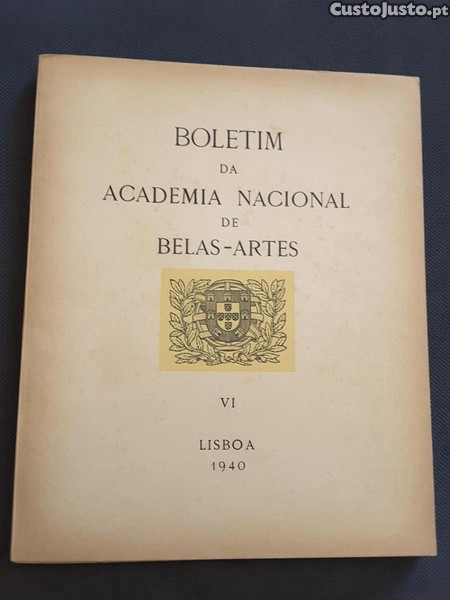 BOLETIM
DA
ACADEMIA NACIONAL
DE
BELAS-ARTES

VI

LISBOA
1940

CustoJusto.pt